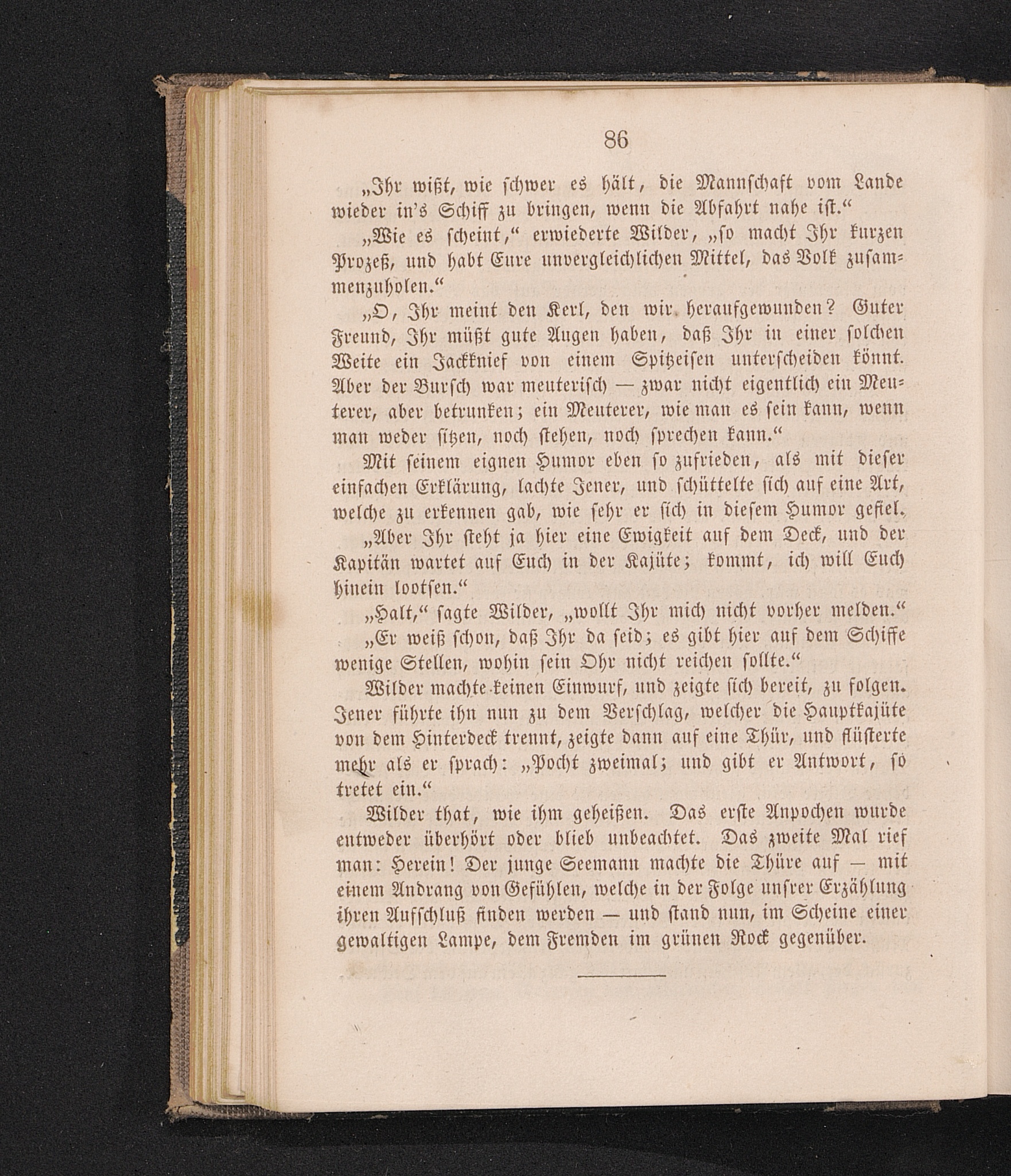 86

„Ihr wißt, wie schwer es hält, die Mannschaft vom Lande wieder in's Schiff zu bringen, wenn die Abfahrt nahe ist.“

„Wie es scheint,“ erwiederte Wilder, „so macht Ihr kurzen Prozeß, und habt Eure unvergleichlichen Mittel, das Volk zusammenzuholen.“

„O, Ihr meint den Kerl, den wir heraufgewunden? Guter Freund, Ihr müßt gute Augen haben, daß Ihr in einer solchen Weite ein Jackknief von einem Spitzeisen unterscheiden könnt. Aber der Bursch war meuterisch — zwar nicht eigentlich ein Meuterer, aber betrunken; ein Meuterer, wie man es sein kann, wenn man weder sitzen, noch stehen, noch sprechen kann.“

Mit seinem eignen Humor eben so zufrieden, als mit dieser einfachen Erklärung, lachte Jener, und schüttelte sich auf eine Art, welche zu erkennen gab, wie sehr er sich in diesem Humor gefiel.

„Aber Ihr steht ja hier eine Ewigkeit auf dem Deck, und der Kapitän wartet auf Euch in der Kajüte; kommt, ich will Euch hinein lootsen.“

„Halt,“ sagte Wilder, „wollt Ihr mich nicht vorher melden.“

„Er weiß schon, daß Ihr da seid; es gibt hier auf dem Schiffe wenige Stellen, wohin sein Ohr nicht reichen sollte.“

Wilder machte keinen Einwurf, und zeigte sich bereit, zu folgen. Jener führte ihn nun zu dem Verschlag, welcher die Hauptkajüte von dem Hinterdeck trennt, zeigte dann auf eine Thür, und flüsterte mehr als er sprach: „Pocht zweimal; und gibt er Antwort, so tretet ein.“

Wilder that, wie ihm geheißen. Das erste Anpochen wurde entweder überhört oder blieb unbeachtet. Das zweite Mal rief man: Herein! Der junge Seemann machte die Thüre auf — mit einem Andrang von Gefühlen, welche in der Folge unsrer Erzählung ihren Aufschluß finden werden — und stand nun, im Scheine einer gewaltigen Lampe, dem Fremden im grünen Rock gegenüber.